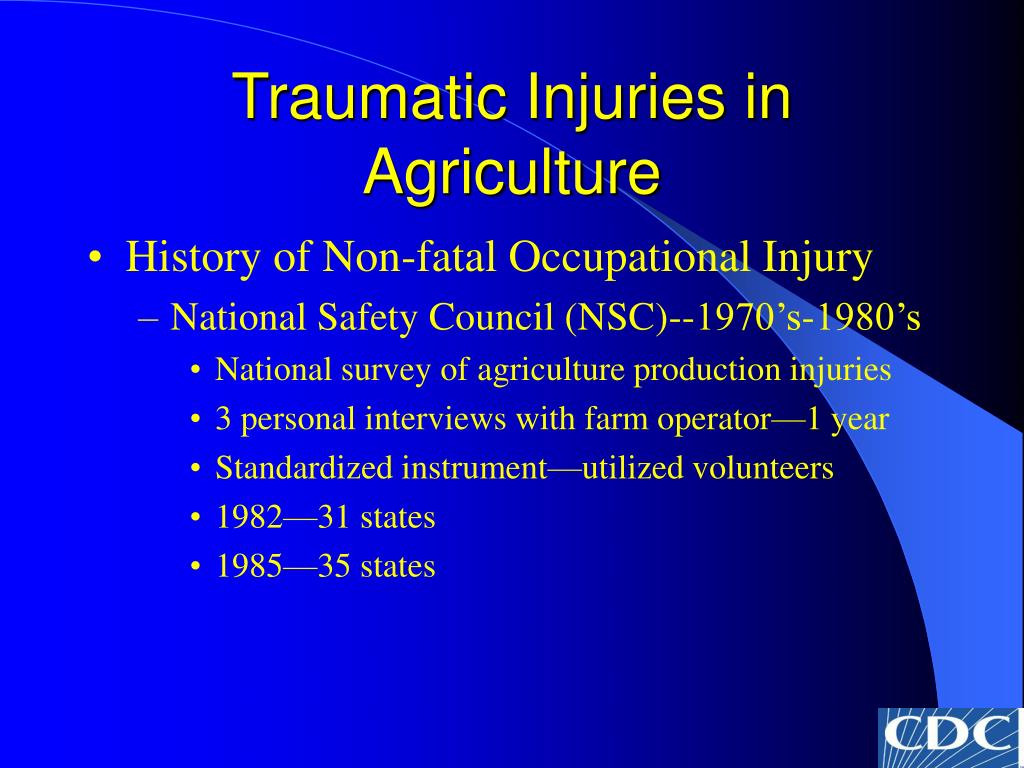 Traumatic Injuries in Agriculture

• History of Non-fatal Occupational Injury
– National Safety Council (NSC)--1970’s-1980’s
• National survey of agriculture production injuries
• 3 personal interviews with farm operator—1 year
• Standardized instrument—utilized volunteers
• 1982—31 states
• 1985—35 states

CDC